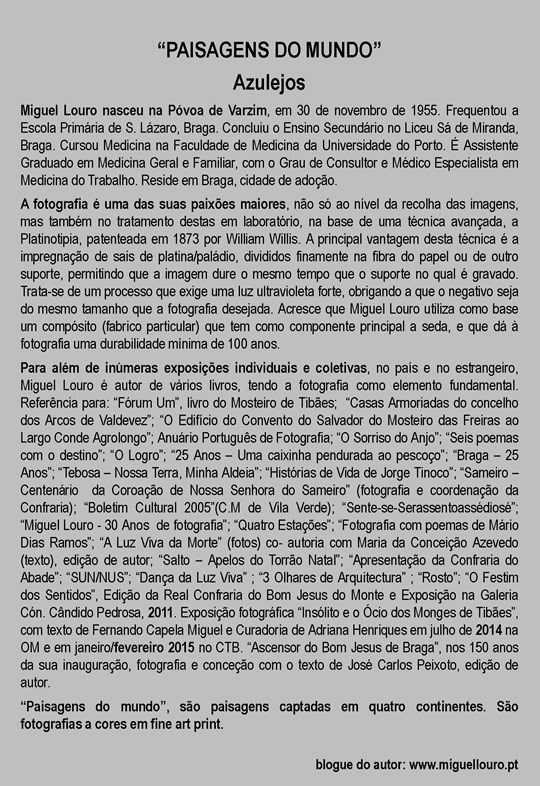 “PAISAGENS DO MUNDO”
Azulejos

Miguel Louro nasceu na Póvoa de Varzim, em 30 de novembro de 1955. Frequentou a Escola Primária de S. Lázaro, Braga. Concluiu o Ensino Secundário no Liceu Sá de Miranda, Braga. Cursou Medicina na Faculdade de Medicina da Universidade do Porto. É Assistente Graduado em Medicina Geral e Familiar, com o Grau de Consultor e Médico Especialista em Medicina do Trabalho. Reside em Braga, cidade de adoção.

A fotografia é uma das suas paixões maiores, não só ao nível da recolha das imagens, mas também no tratamento destas em laboratório, na base de uma técnica avançada, a Platinotipia, patenteada em 1873 por William Willis. A principal vantagem desta técnica é a impregnação de sais de platina/paládio, divididos finamente na fibra do papel ou de outro suporte, permitindo que a imagem dure o mesmo tempo que o suporte no qual é gravado. Trata-se de um processo que exige uma luz ultravioleta forte, obrigando a que o negativo seja do mesmo tamanho que a fotografia desejada. Acresce que Miguel Louro utiliza como base um compósito (fabrico particular) que tem como componente principal a seda, e que dá à fotografia uma durabilidade mínima de 100 anos.

Para além de inúmeras exposições individuais e coletivas, no país e no estrangeiro, Miguel Louro é autor de vários livros, tendo a fotografia como elemento fundamental. Referência para: “Fórum Um”, livro do Mosteiro de Tibães; “Casas Armoriadas do concelho dos Arcos de Valdevez”; “O Edifício do Convento do Salvador do Mosteiro das Freiras ao Largo Conde Agrolongo”; Anuário Português de Fotografia; “O Sorriso do Anjo”; “Seis poemas com o destino”; “O Logro”; “25 Anos – Uma caixinha pendurada ao pescoço”; “Braga – 25 Anos”; “Tebosa – Nossa Terra, Minha Aldeia”; “Histórias de Vida de Jorge Tinoco”; “Sameiro – Centenário da Coroação de Nossa Senhora do Sameiro” (fotografia e coordenação da Confraria); “Boletim Cultural 2005”(C.M de Vila Verde); “Sente-se-Serassentoassédiosé”; “Miguel Louro - 30 Anos de fotografia”; “Quatro Estações”; “Fotografia com poemas de Mário Dias Ramos”; “A Luz Viva da Morte” (fotos) co- autoria com Maria da Conceição Azevedo (texto), edição de autor; “Salto – Apelos do Torrão Natal”; “Apresentação da Confraria do Abade”; “SUN/NUS”; “Dança da Luz Viva” ; “3 Olhares de Arquitectura” ; “Rosto”; “O Festim dos Sentidos”, Edição da Real Confraria do Bom Jesus do Monte e Exposição na Galeria Cón. Cândido Pedrosa, 2011. Exposição fotográfica “Insólito e o Ócio dos Monges de Tibães”, com texto de Fernando Capela Miguel e Curadoria de Adriana Henriques em julho de 2014 na OM e em janeiro/fevereiro 2015 no CTB. “Ascensor do Bom Jesus de Braga”, nos 150 anos da sua inauguração, fotografia e conceção com o texto de José Carlos Peixoto, edição de autor.

“Paisagens do mundo”, são paisagens captadas em quatro continentes. São fotografias a cores em fine art print.

blogue do autor: www.miguellouro.pt